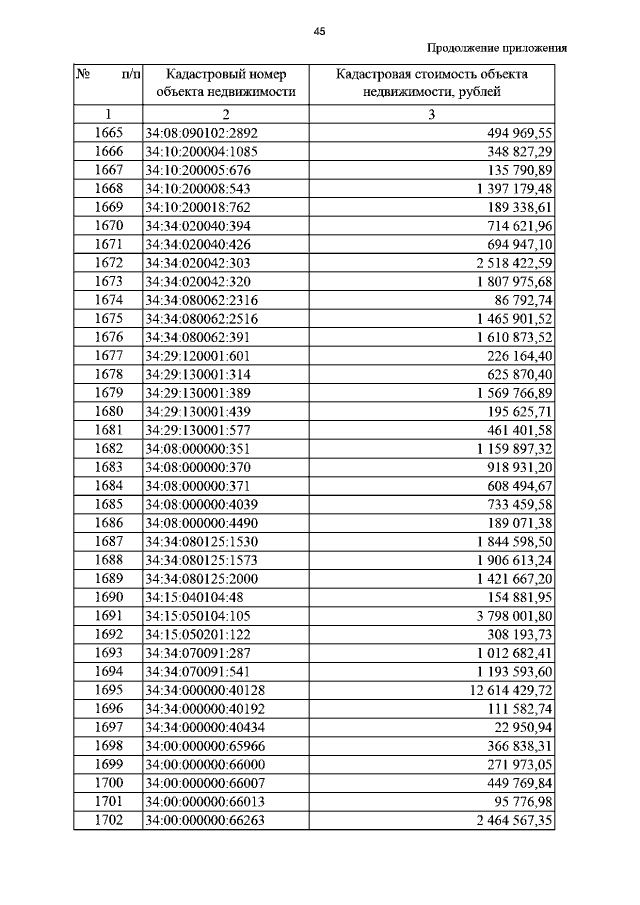 45

Продолжение приложения

| № п/п | Кадастровый номер объекта недвижимости | Кадастровая стоимость объекта недвижимости, рублей |
|---|---|---|
| 1 | 2 | 3 |
| 1665 | 34:08:090102:2892 | 494 969,55 |
| 1666 | 34:10:200004:1085 | 348 827,29 |
| 1667 | 34:10:200005:676 | 135 790,89 |
| 1668 | 34:10:200008:543 | 1 397 179,48 |
| 1669 | 34:10:200018:762 | 189 338,61 |
| 1670 | 34:34:020040:394 | 714 621,96 |
| 1671 | 34:34:020040:426 | 694 947,10 |
| 1672 | 34:34:020042:303 | 2 518 422,59 |
| 1673 | 34:34:020042:320 | 1 807 975,68 |
| 1674 | 34:34:080062:2316 | 86 792,74 |
| 1675 | 34:34:080062:2516 | 1 465 901,52 |
| 1676 | 34:34:080062:391 | 1 610 873,52 |
| 1677 | 34:29:120001:601 | 226 164,40 |
| 1678 | 34:29:130001:314 | 625 870,40 |
| 1679 | 34:29:130001:389 | 1 569 766,89 |
| 1680 | 34:29:130001:439 | 195 625,71 |
| 1681 | 34:29:130001:577 | 461 401,58 |
| 1682 | 34:08:000000:351 | 1 159 897,32 |
| 1683 | 34:08:000000:370 | 918 931,20 |
| 1684 | 34:08:000000:371 | 608 494,67 |
| 1685 | 34:08:000000:4039 | 733 459,58 |
| 1686 | 34:08:000000:4490 | 189 071,38 |
| 1687 | 34:34:080125:1530 | 1 844 598,50 |
| 1688 | 34:34:080125:1573 | 1 906 613,24 |
| 1689 | 34:34:080125:2000 | 1 421 667,20 |
| 1690 | 34:15:040104:48 | 154 881,95 |
| 1691 | 34:15:050104:105 | 3 798 001,80 |
| 1692 | 34:15:050201:122 | 308 193,73 |
| 1693 | 34:34:070091:287 | 1 012 682,41 |
| 1694 | 34:34:070091:541 | 1 193 593,60 |
| 1695 | 34:34:000000:40128 | 12 614 429,72 |
| 1696 | 34:34:000000:40192 | 111 582,74 |
| 1697 | 34:34:000000:40434 | 22 950,94 |
| 1698 | 34:00:000000:65966 | 366 838,31 |
| 1699 | 34:00:000000:66000 | 271 973,05 |
| 1700 | 34:00:000000:66007 | 449 769,84 |
| 1701 | 34:00:000000:66013 | 95 776,98 |
| 1702 | 34:00:000000:66263 | 2 464 567,35 |